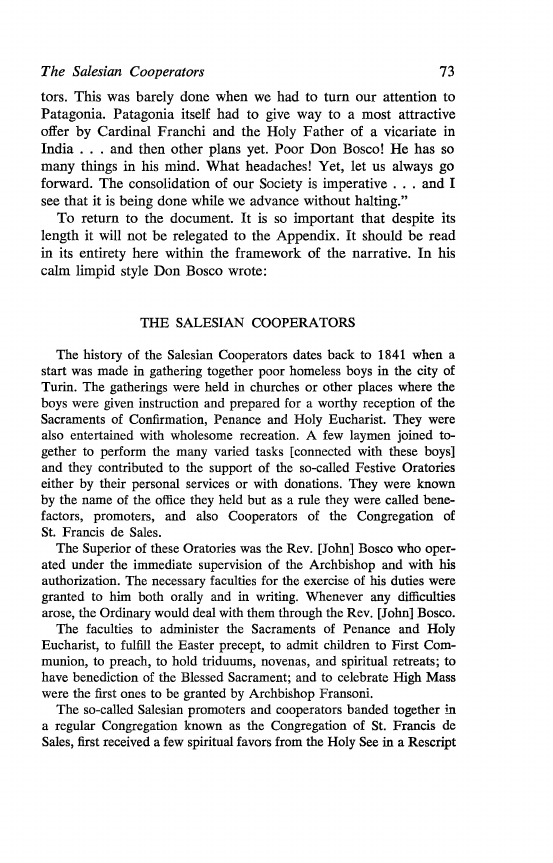 The Salesian Cooperators 73

tors. This was barely done when we had to turn our attention to Patagonia. Patagonia itself had to give way to a most attractive offer by Cardinal Franchi and the Holy Father of a vicariate in India . . . and then other plans yet. Poor Don Bosco! He has so many things in his mind. What headaches! Yet, let us always go forward. The consolidation of our Society is imperative . . . and I see that it is being done while we advance without halting."

To return to the document. It is so important that despite its length it will not be relegated to the Appendix. It should be read in its entirety here within the framework of the narrative. In his calm limpid style Don Bosco wrote:

THE SALESIAN COOPERATORS

The history of the Salesian Cooperators dates back to 1841 when a start was made in gathering together poor homeless boys in the city of Turin. The gatherings were held in churches or other places where the boys were given instruction and prepared for a worthy reception of the Sacraments of Confirmation, Penance and Holy Eucharist. They were also entertained with wholesome recreation. A few laymen joined together to perform the many varied tasks [connected with these boys] and they contributed to the support of the so-called Festive Oratories either by their personal services or with donations. They were known by the name of the office they held but as a rule they were called benefactors, promoters, and also Cooperators of the Congregation of St. Francis de Sales.

The Superior of these Oratories was the Rev. [John] Bosco who operated under the immediate supervision of the Archbishop and with his authorization. The necessary faculties for the exercise of his duties were granted to him both orally and in writing. Whenever any difficulties arose, the Ordinary would deal with them through the Rev. [John] Bosco.

The faculties to administer the Sacraments of Penance and Holy Eucharist, to fulfill the Easter precept, to admit children to First Communion, to preach, to hold triduums, novenas, and spiritual retreats; to have benediction of the Blessed Sacrament; and to celebrate High Mass were the first ones to be granted by Archbishop Fransoni.

The so-called Salesian promoters and cooperators banded together in a regular Congregation known as the Congregation of St. Francis de Sales, first received a few spiritual favors from the Holy See in a Rescript